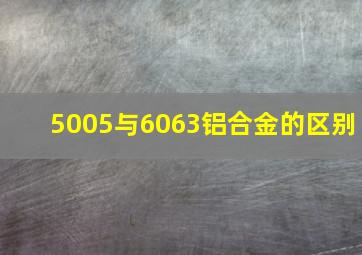 5005与6063铝合金的区别